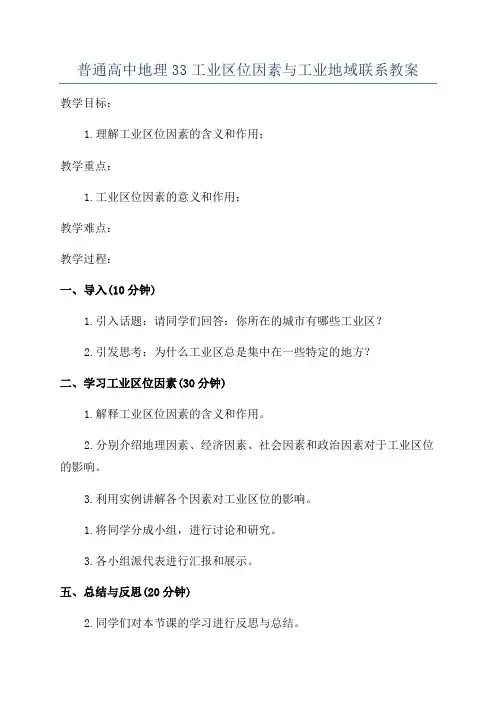 普通高中地理33工业区位因素与工业地域联系教案

教学目标：

1.理解工业区位因素的含义和作用；

教学重点：

1.工业区位因素的意义和作用；

教学难点：

教学过程：

一、导入(10分钟)

1.引入话题：请同学们回答：你所在的城市有哪些工业区？

2.引发思考：为什么工业区总是集中在一些特定的地方？

二、学习工业区位因素(30分钟)

1.解释工业区位因素的含义和作用。

2.分别介绍地理因素、经济因素、社会因素和政治因素对于工业区位的影响。

3.利用实例讲解各个因素对工业区位的影响。

1.将同学分成小组，进行讨论和研究。

3.各小组派代表进行汇报和展示。

五、总结与反思(20分钟)

2.同学们对本节课的学习进行反思与总结。